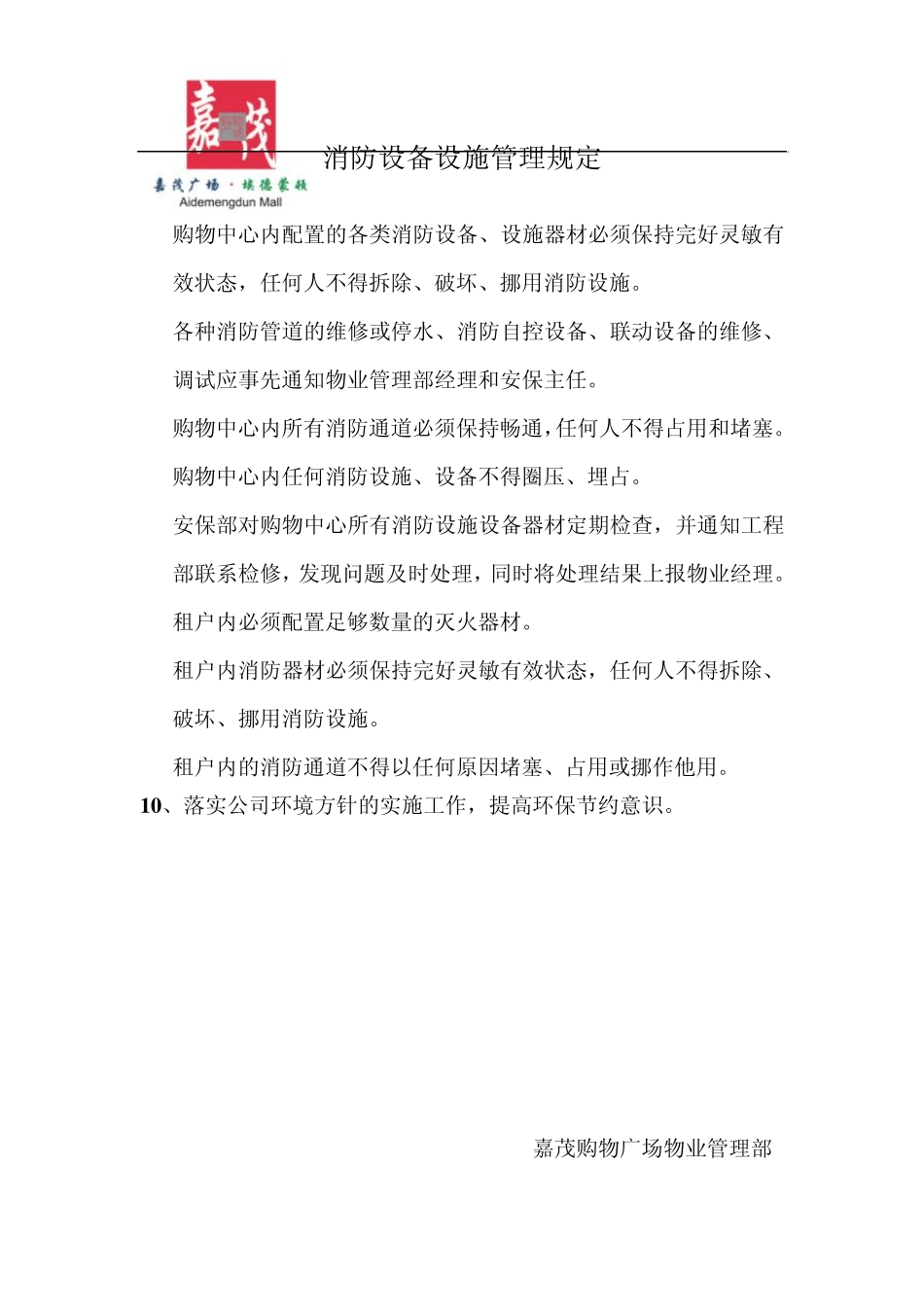 嘉茂

嘉茂广场·埃德蒙顿
Aidemengdun Mall

消防设备设施管理规定

购物中心内配置的各类消防设备、设施器材必须保持完好灵敏有效状态，任何人不得拆除、破坏、挪用消防设施。

各种消防管道的维修或停水、消防自控设备、联动设备的维修、调试应事先通知物业管理部经理和安保主任。

购物中心内所有消防通道必须保持畅通，任何人不得占用和堵塞。

购物中心内任何消防设施、设备不得圈压、埋占。

安保部对购物中心所有消防设施设备器材定期检查，并通知工程部联系检修，发现问题及时处理，同时将处理结果上报物业经理。

租户内必须配置足够数量的灭火器材。

租户内消防器材必须保持完好灵敏有效状态，任何人不得拆除、破坏、挪用消防设施。

租户内的消防通道不得以任何原因堵塞、占用或挪作他用。

10、落实公司环境方针的实施工作，提高环保节约意识。

嘉茂购物广场物业管理部